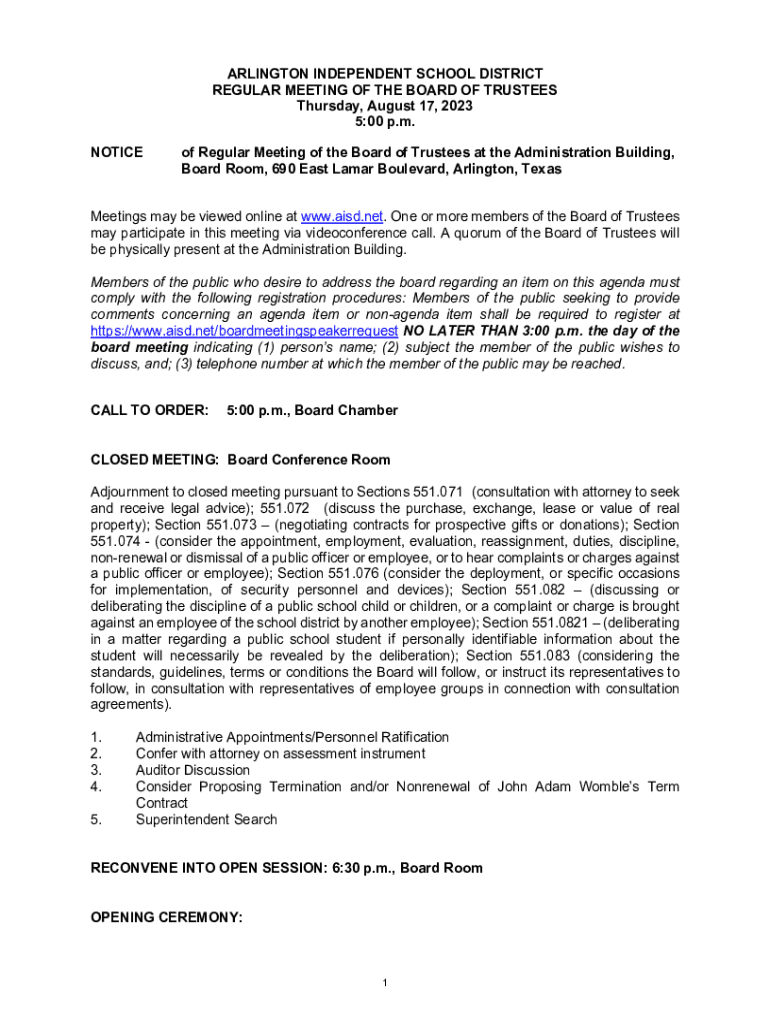 ARLINGTON INDEPENDENT SCHOOL DISTRICT
REGULAR MEETING OF THE BOARD OF TRUSTEES
Thursday, August 17, 2023
5:00 p.m.

NOTICE of Regular Meeting of the Board of Trustees at the Administration Building, Board Room, 690 East Lamar Boulevard, Arlington, Texas

Meetings may be viewed online at www.aisd.net. One or more members of the Board of Trustees may participate in this meeting via videoconference call. A quorum of the Board of Trustees will be physically present at the Administration Building.

Members of the public who desire to address the board regarding an item on this agenda must comply with the following registration procedures: Members of the public seeking to provide comments concerning an agenda item or non-agenda item shall be required to register at https://www.aisd.net/boardmeetingspeakerrequest NO LATER THAN 3:00 p.m. the day of the board meeting indicating (1) person's name; (2) subject the member of the public wishes to discuss, and; (3) telephone number at which the member of the public may be reached.

CALL TO ORDER: 5:00 p.m., Board Chamber

CLOSED MEETING: Board Conference Room

Adjournment to closed meeting pursuant to Sections 551.071 (consultation with attorney to seek and receive legal advice); 551.072 (discuss the purchase, exchange, lease or value of real property); Section 551.073 – (negotiating contracts for prospective gifts or donations); Section 551.074 - (consider the appointment, employment, evaluation, reassignment, duties, discipline, non-renewal or dismissal of a public officer or employee, or to hear complaints or charges against a public officer or employee); Section 551.076 (consider the deployment, or specific occasions for implementation, of security personnel and devices); Section 551.082 – (discussing or deliberating the discipline of a public school child or children, or a complaint or charge is brought against an employee of the school district by another employee); Section 551.0821 – (deliberating in a matter regarding a public school student if personally identifiable information about the student will necessarily be revealed by the deliberation); Section 551.083 (considering the standards, guidelines, terms or conditions the Board will follow, or instruct its representatives to follow, in consultation with representatives of employee groups in connection with consultation agreements).

1. Administrative Appointments/Personnel Ratification
2. Confer with attorney on assessment instrument
3. Auditor Discussion
4. Consider Proposing Termination and/or Nonrenewal of John Adam Womble's Term Contract
5. Superintendent Search

RECONVENE INTO OPEN SESSION: 6:30 p.m., Board Room

OPENING CEREMONY:

1